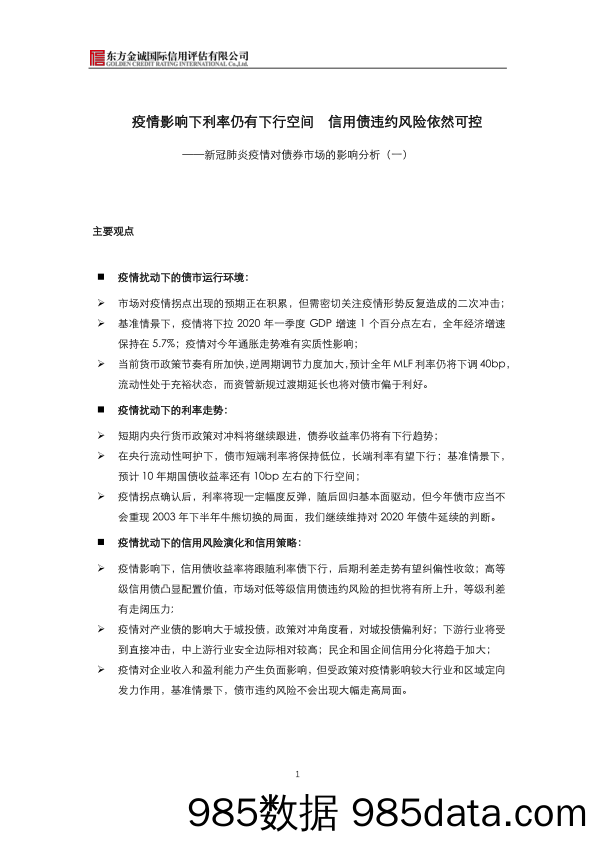 东方金诚国际信用评估有限公司
GOLDEN CREDIT RATING INTERNATIONAL Co.,Ltd.

疫情影响下利率仍有下行空间　信用债违约风险依然可控

——新冠肺炎疫情对债券市场的影响分析（一）

主要观点

■ 疫情扰动下的债市运行环境：

➢ 市场对疫情拐点出现的预期正在积累，但需密切关注疫情形势反复造成的二次冲击；

➢ 基准情景下，疫情将下拉 2020 年一季度 GDP 增速 1 个百分点左右，全年经济增速保持在 5.7%；疫情对今年通胀走势难有实质性影响；

➢ 当前货币政策节奏有所加快，逆周期调节力度加大，预计全年 MLF 利率仍将下调 40bp，流动性处于充裕状态，而资管新规过渡期延长也将对债市偏于利好。

■ 疫情扰动下的利率走势：

➢ 短期内央行货币政策对冲料将继续跟进，债券收益率仍将有下行趋势；

➢ 在央行流动性呵护下，债市短端利率将保持低位，长端利率有望下行；基准情景下，预计 10 年期国债收益率还有 10bp 左右的下行空间；

➢ 疫情拐点确认后，利率将现一定幅度反弹，随后回归基本面驱动，但今年债市应当不会重现 2003 年下半年牛熊切换的局面，我们继续维持对 2020 年债牛延续的判断。

■ 疫情扰动下的信用风险演化和信用策略：

➢ 疫情影响下，信用债收益率将跟随利率债下行，后期利差走势有望纠偏性收敛；高等级信用债凸显配置价值，市场对低等级信用债违约风险的担忧将有所上升，等级利差有走阔压力；

➢ 疫情对产业债的影响大于城投债，政策对冲角度看，对城投债偏利好；下游行业将受到直接冲击，中上游行业安全边际相对较高；民企和国企间信用分化将趋于加大；

➢ 疫情对企业收入和盈利能力产生负面影响，但受政策对疫情影响较大行业和区域定向发力作用，基准情景下，债市违约风险不会出现大幅走高局面。

1

985数据 985data.com